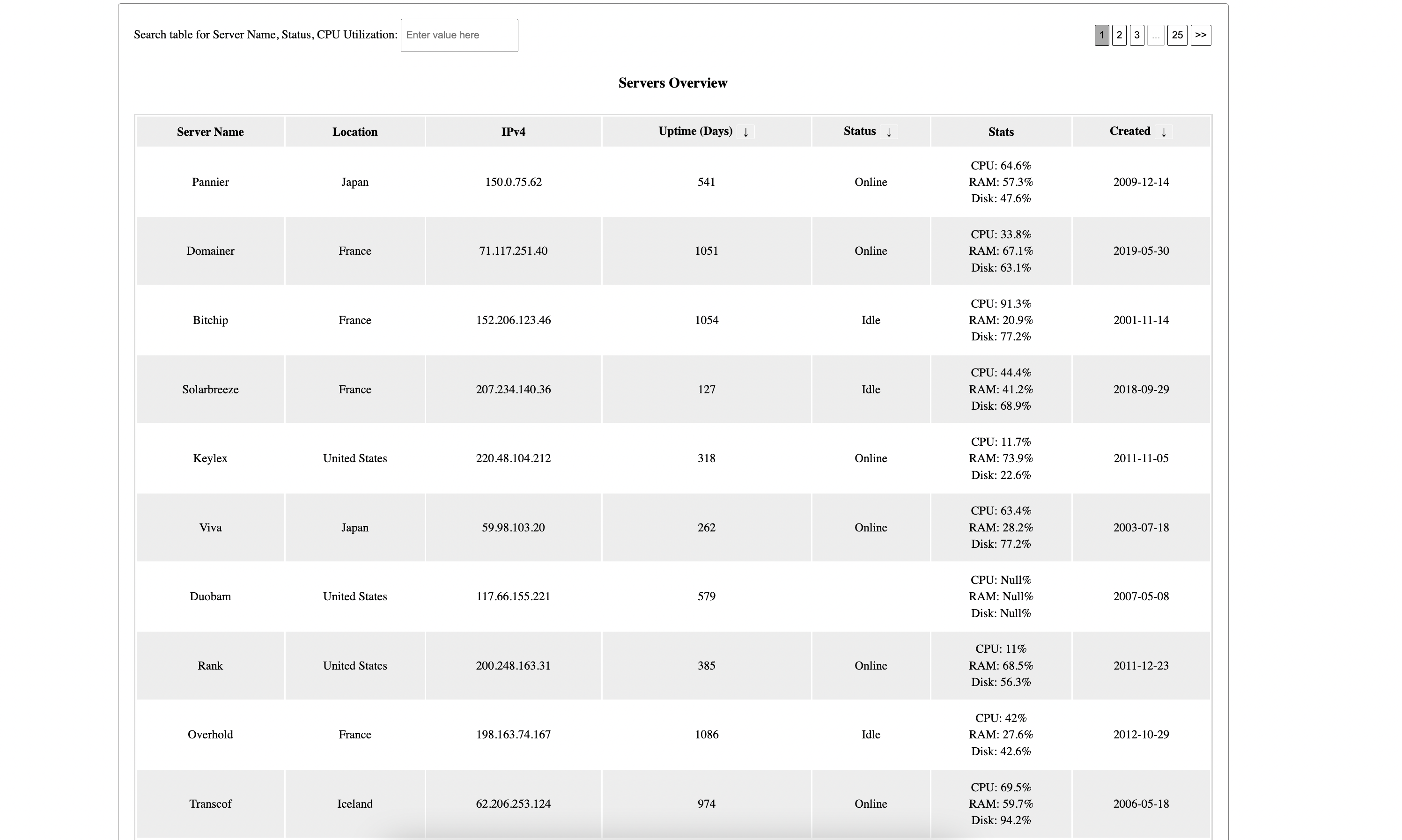 Search table for Server Name, Status, CPU Utilization: Enter value here

1 2 3 ... 25 >>

Servers Overview

| Server Name | Location | IPv4 | Uptime (Days) ↓ | Status ↓ | Stats | Created ↓ |
|---|---|---|---|---|---|---|
| Pannier | Japan | 150.0.75.62 | 541 | Online | CPU: 64.6% RAM: 57.3% Disk: 47.6% | 2009-12-14 |
| Domainer | France | 71.117.251.40 | 1051 | Online | CPU: 33.8% RAM: 67.1% Disk: 63.1% | 2019-05-30 |
| Bitchip | France | 152.206.123.46 | 1054 | Idle | CPU: 91.3% RAM: 20.9% Disk: 77.2% | 2001-11-14 |
| Solarbreeze | France | 207.234.140.36 | 127 | Idle | CPU: 44.4% RAM: 41.2% Disk: 68.9% | 2018-09-29 |
| Keylex | United States | 220.48.104.212 | 318 | Online | CPU: 11.7% RAM: 73.9% Disk: 22.6% | 2011-11-05 |
| Viva | Japan | 59.98.103.20 | 262 | Online | CPU: 63.4% RAM: 28.2% Disk: 77.2% | 2003-07-18 |
| Duobam | United States | 117.66.155.221 | 579 | | CPU: Null% RAM: Null% Disk: Null% | 2007-05-08 |
| Rank | United States | 200.248.163.31 | 385 | Online | CPU: 11% RAM: 68.5% Disk: 56.3% | 2011-12-23 |
| Overhold | France | 198.163.74.167 | 1086 | Idle | CPU: 42% RAM: 27.6% Disk: 42.6% | 2012-10-29 |
| Transcof | Iceland | 62.206.253.124 | 974 | Online | CPU: 69.5% RAM: 59.7% Disk: 94.2% | 2006-05-18 |